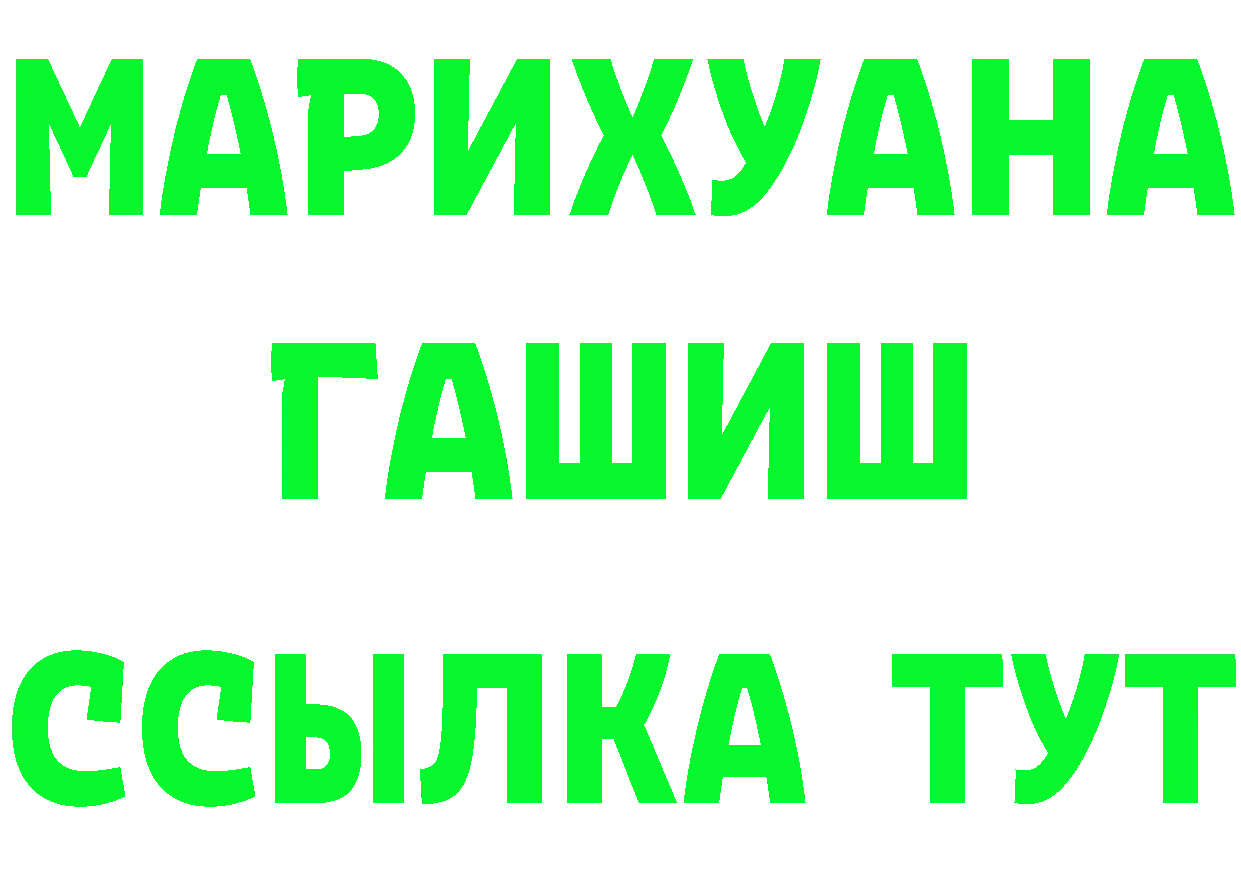 МАРИХУАНА
ГАШИШ
ССЫЛКА ТУТ